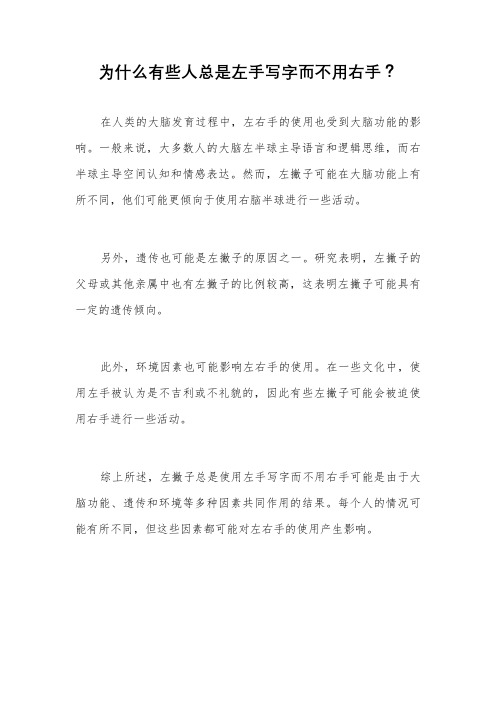 为什么有些人总是左手写字而不用右手？

在人类的大脑发育过程中，左右手的使用也受到大脑功能的影响。一般来说，大多数人的大脑左半球主导语言和逻辑思维，而右半球主导空间认知和情感表达。然而，左撇子可能在大脑功能上有所不同，他们可能更倾向于使用右脑半球进行一些活动。

另外，遗传也可能是左撇子的原因之一。研究表明，左撇子的父母或其他亲属中也有左撇子的比例较高，这表明左撇子可能具有一定的遗传倾向。

此外，环境因素也可能影响左右手的使用。在一些文化中，使用左手被认为是不吉利或不礼貌的，因此有些左撇子可能会被迫使用右手进行一些活动。

综上所述，左撇子总是使用左手写字而不用右手可能是由于大脑功能、遗传和环境等多种因素共同作用的结果。每个人的情况可能有所不同，但这些因素都可能对左右手的使用产生影响。